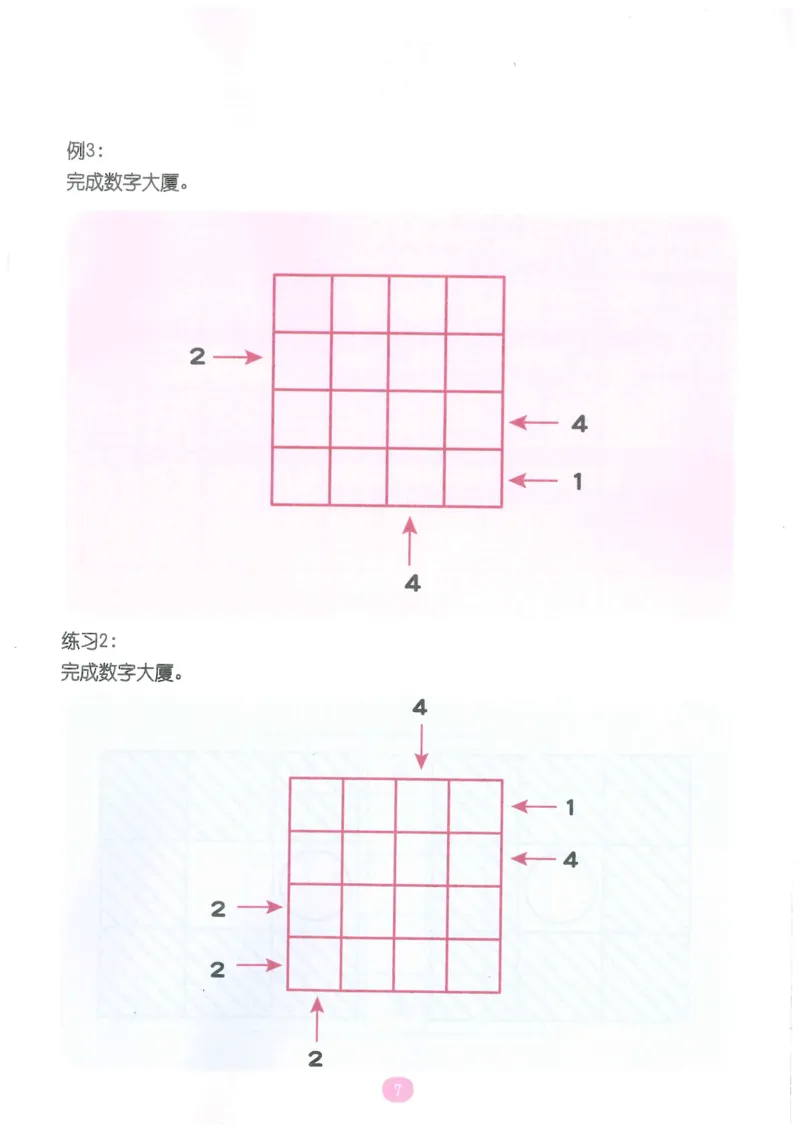 例3:
完成数字大厦。

2
4
1
4

练习2:
完成数字大厦。

4
1
4
2
2
2

7